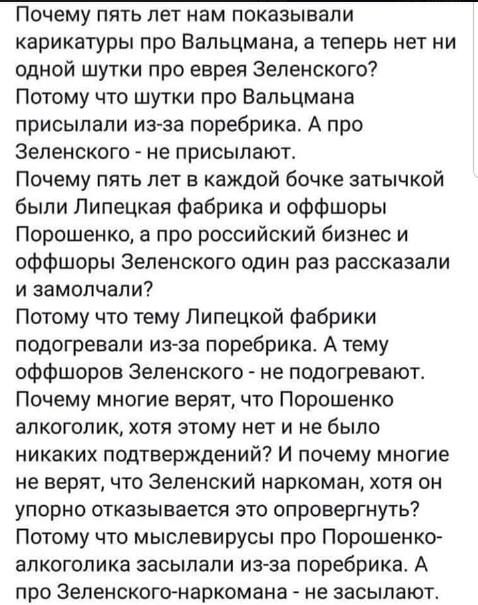 Почему пять лет нам показывали карикатуры про Вальцмана, а теперь нет ни одной шутки про еврея Зеленского?
Потому что шутки про Вальцмана присылали из-за поребрика. А про Зеленского - не присылают.
Почему пять лет в каждой бочке затычкой были Липецкая фабрика и оффшоры Порошенко, а про российский бизнес и оффшоры Зеленского один раз рассказали и замолчали?
Потому что тему Липецкой фабрики подогревали из-за поребрика. А тему оффшоров Зеленского - не подогревают.
Почему многие верят, что Порошенко алкоголик, хотя этому нет и не было никаких подтверждений? И почему многие не верят, что Зеленский наркоман, хотя он упорно отказывается это опровергнуть?
Потому что мыслевирусы про Порошенко-алкоголика засылали из-за поребрика. А про Зеленского-наркомана - не засылают.